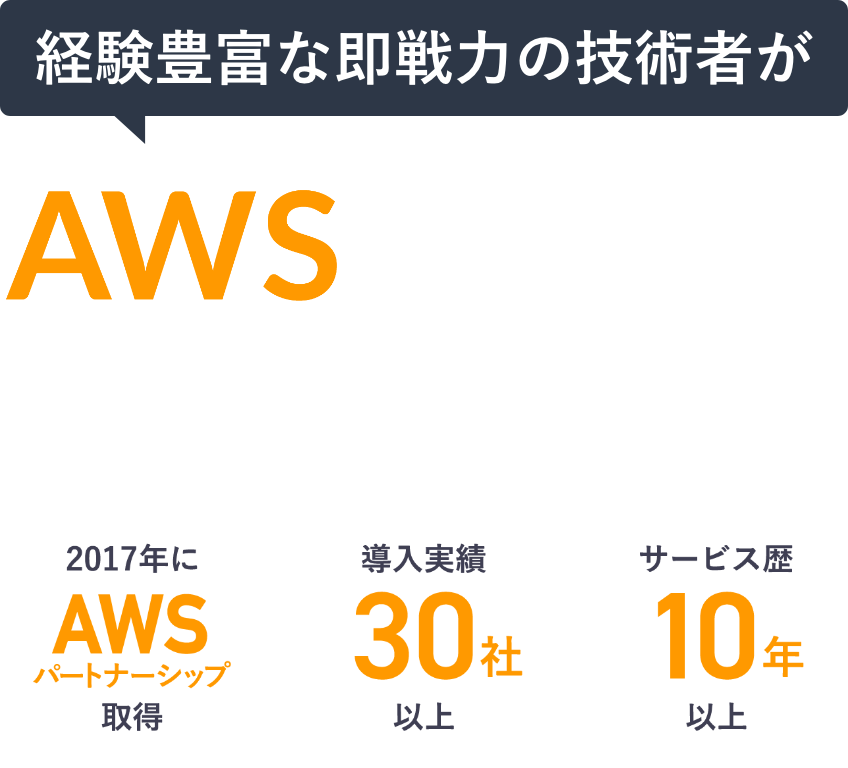 経験豊富な即戦力の技術者が

AWS

2017年に
AWS
パートナーシップ
取得

導入実績
30社
以上

サービス歴
10年
以上